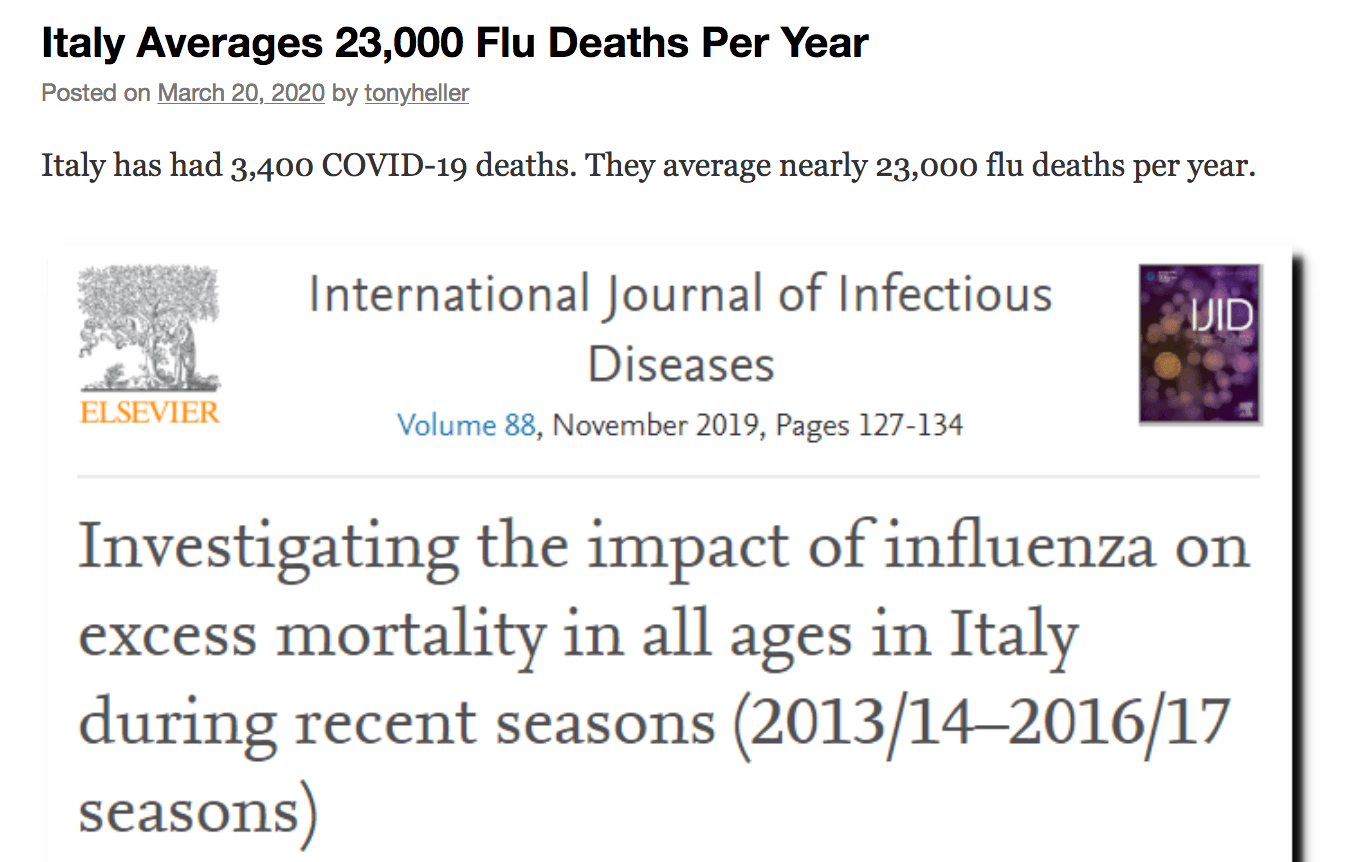 Italy Averages 23,000 Flu Deaths Per Year

Posted on March 20, 2020 by tonyheller

Italy has had 3,400 COVID-19 deaths. They average nearly 23,000 flu deaths per year.

ELSEVIER

International Journal of Infectious Diseases

Volume 88, November 2019, Pages 127-134

IJID

Investigating the impact of influenza on excess mortality in all ages in Italy during recent seasons (2013/14–2016/17 seasons)